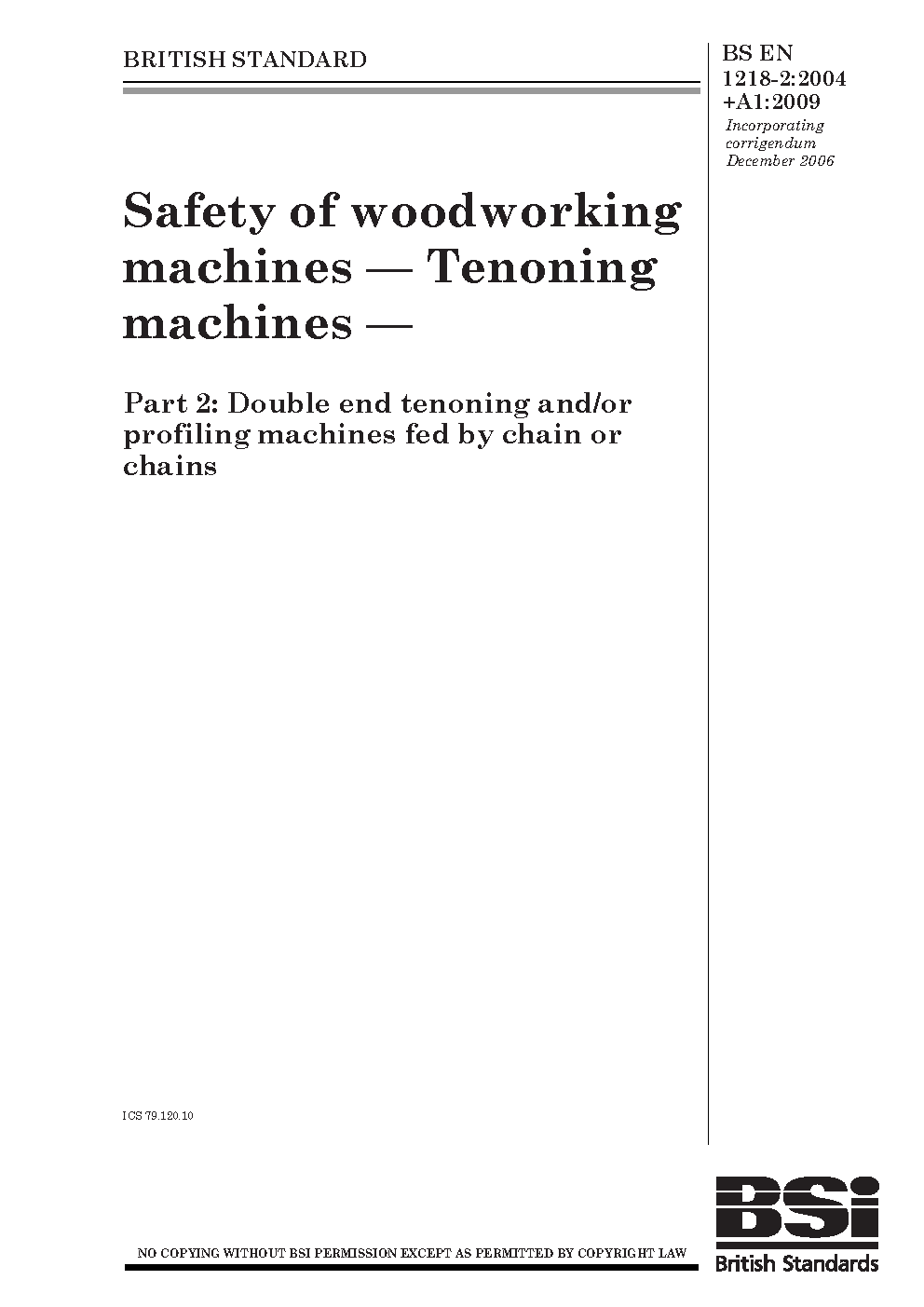 BRITISH STANDARD

BS EN 1218-2:2004 +A1:2009

Incorporating corrigendum December 2006

Safety of woodworking machines — Tenoning machines —

Part 2: Double end tenoning and/or profiling machines fed by chain or chains

ICS 79.120.10

NO COPYING WITHOUT BSI PERMISSION EXCEPT AS PERMITTED BY COPYRIGHT LAW

BSi

British Standards